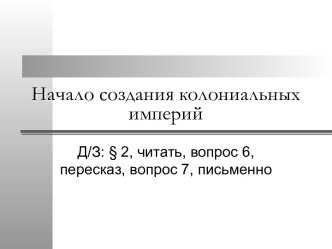 Начало создания колониальных империй

Д/З: § 2, читать, вопрос 6, пересказ, вопрос 7, письменно